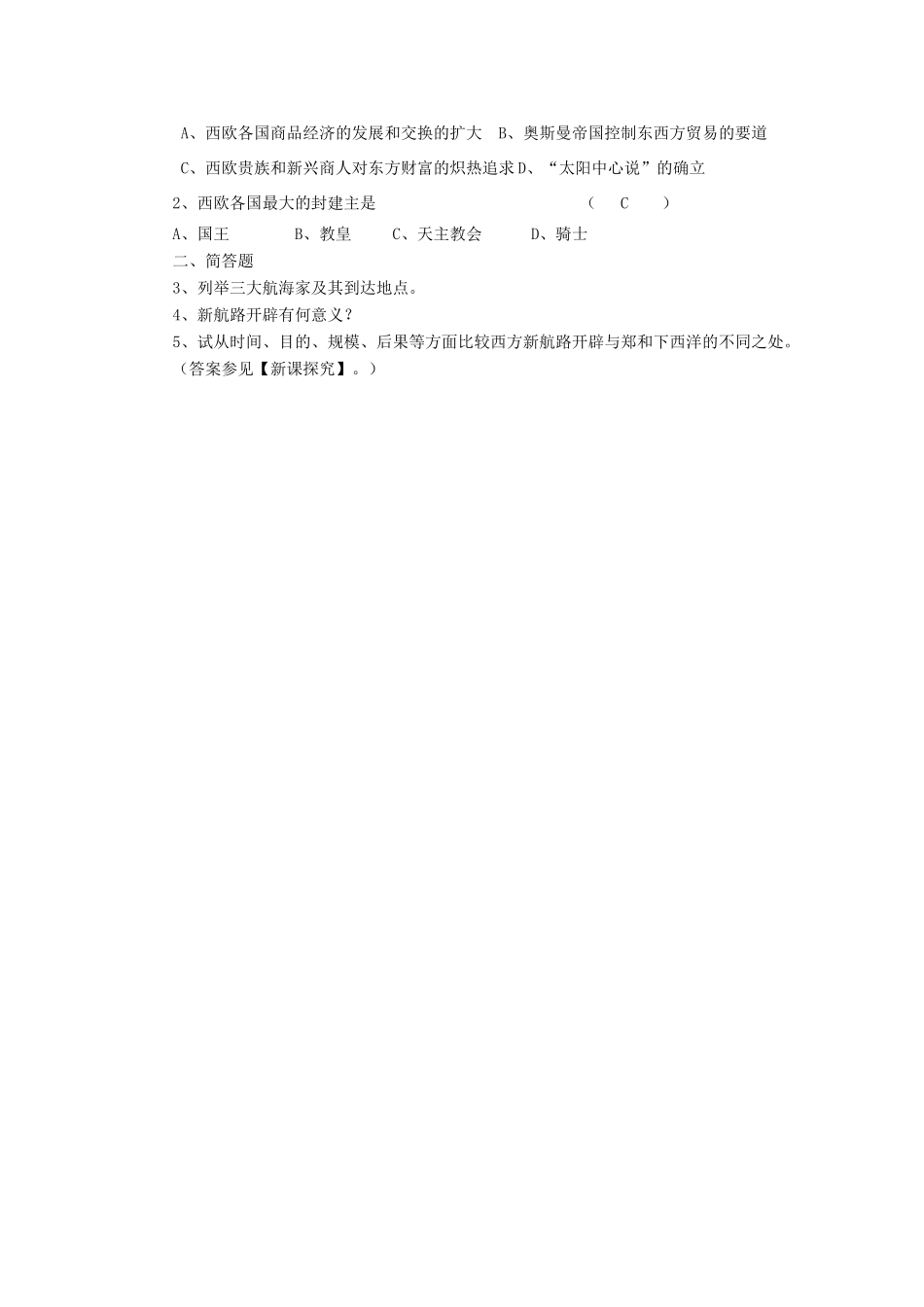 A、西欧各国商品经济的发展和交换的扩大　B、奥斯曼帝国控制东西方贸易的要道

C、西欧贵族和新兴商人对东方财富的炽热追求D、“太阳中心说”的确立

2、西欧各国最大的封建主是　　　　　　　　　　（　C　）

A、国王　　　B、教皇　　C、天主教会　　D、骑士

二、简答题

3、列举三大航海家及其到达地点。

4、新航路开辟有何意义？

5、试从时间、目的、规模、后果等方面比较西方新航路开辟与郑和下西洋的不同之处。

（答案参见【新课探究】。）